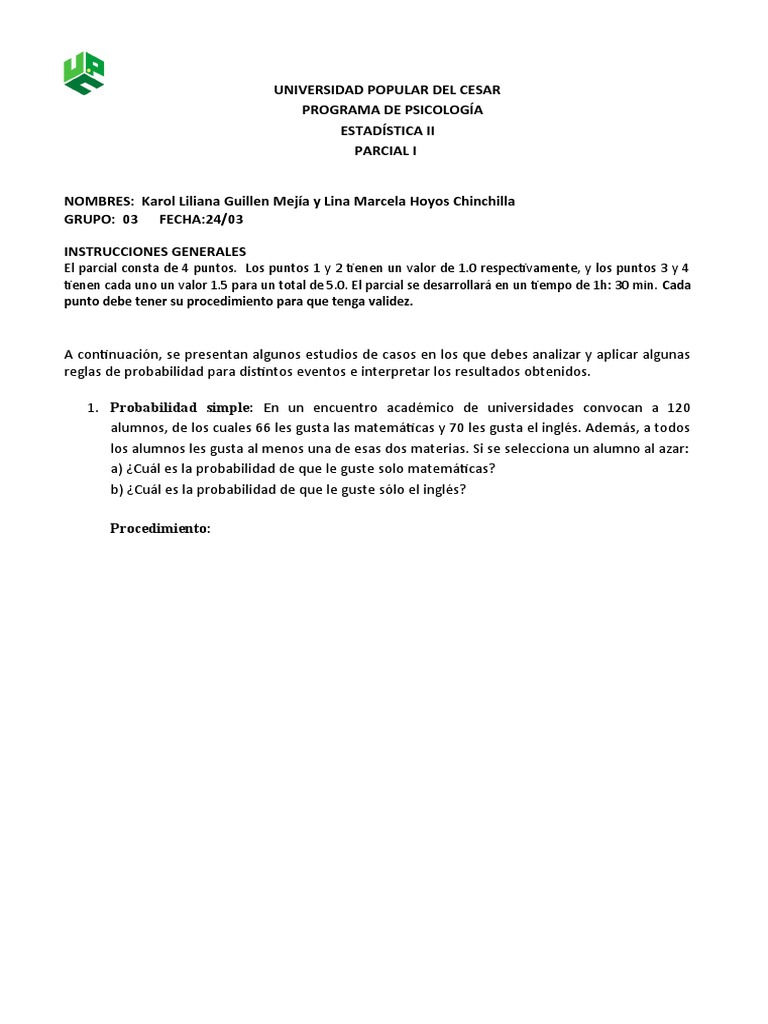 UNIVERSIDAD POPULAR DEL CESAR
PROGRAMA DE PSICOLOGÍA
ESTADÍSTICA II
PARCIAL I

NOMBRES: Karol Liliana Guillen Mejía y Lina Marcela Hoyos Chinchilla
GRUPO: 03 FECHA:24/03

INSTRUCCIONES GENERALES
El parcial consta de 4 puntos. Los puntos 1 y 2 tienen un valor de 1.0 respectivamente, y los puntos 3 y 4 tienen cada uno un valor 1.5 para un total de 5.0. El parcial se desarrollará en un tiempo de 1h: 30 min. Cada punto debe tener su procedimiento para que tenga validez.

A continuación, se presentan algunos estudios de casos en los que debes analizar y aplicar algunas reglas de probabilidad para distintos eventos e interpretar los resultados obtenidos.

1. Probabilidad simple: En un encuentro académico de universidades convocan a 120 alumnos, de los cuales 66 les gusta las matemáticas y 70 les gusta el inglés. Además, a todos los alumnos les gusta al menos una de esas dos materias. Si se selecciona un alumno al azar:
a) ¿Cuál es la probabilidad de que le guste solo matemáticas?
b) ¿Cuál es la probabilidad de que le guste sólo el inglés?

Procedimiento: